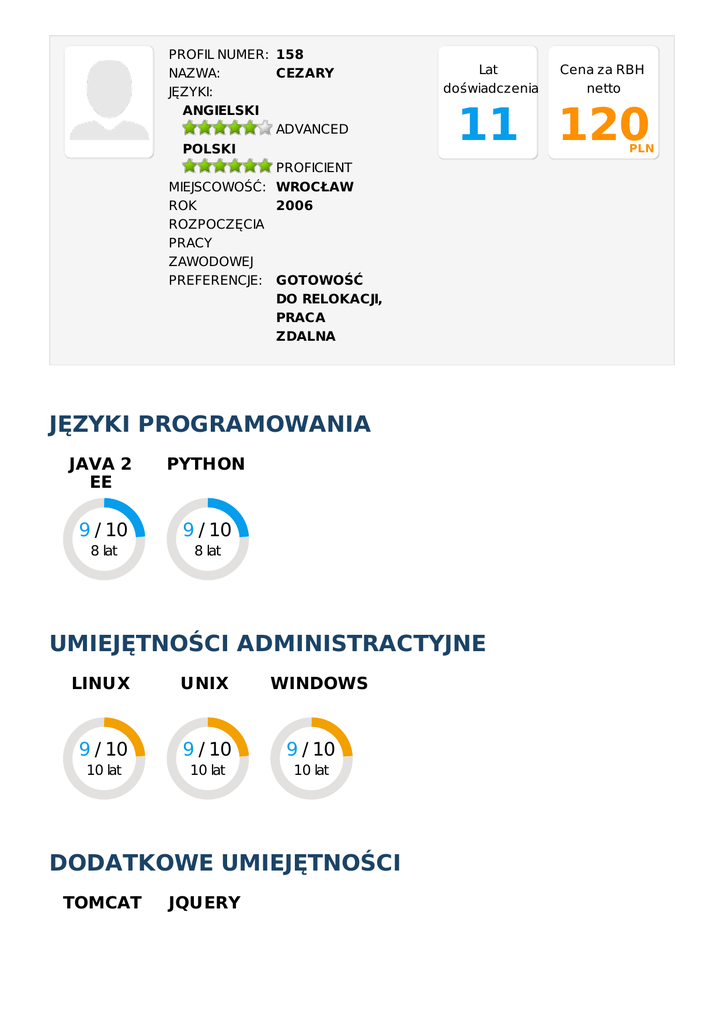 PROFIL NUMER: 158
NAZWA: CEZARY
JĘZYKI:
ANGIELSKI
ADVANCED
POLSKI
PROFICIENT
MIEJSCOWOŚĆ: WROCŁAW
ROK ROZPOCZĘCIA PRACY ZAWODOWEJ 2006
PREFERENCJE: GOTOWOŚĆ DO RELOKACJI, PRACA ZDALNA

Lat doświadczenia
11

Cena za RBH netto
120
PLN

JĘZYKI PROGRAMOWANIA

JAVA 2 EE
9 / 10
8 lat

PYTHON
9 / 10
8 lat

UMIEJĘTNOŚCI ADMINISTRACTYJNE

LINUX
9 / 10
10 lat

UNIX
9 / 10
10 lat

WINDOWS
9 / 10
10 lat

DODATKOWE UMIEJĘTNOŚCI

TOMCAT JQUERY